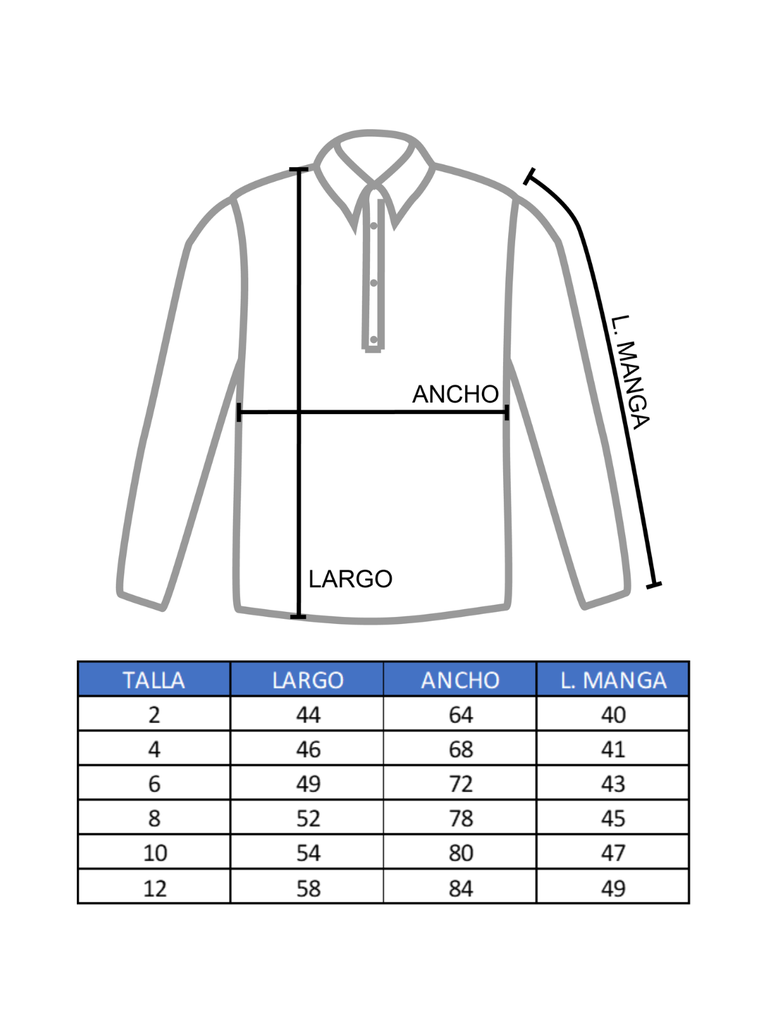 L. MANGA

ANCHO

LARGO

| TALLA | LARGO | ANCHO | L. MANGA |
|---|---|---|---|
| 2 | 44 | 64 | 40 |
| 4 | 46 | 68 | 41 |
| 6 | 49 | 72 | 43 |
| 8 | 52 | 78 | 45 |
| 10 | 54 | 80 | 47 |
| 12 | 58 | 84 | 49 |